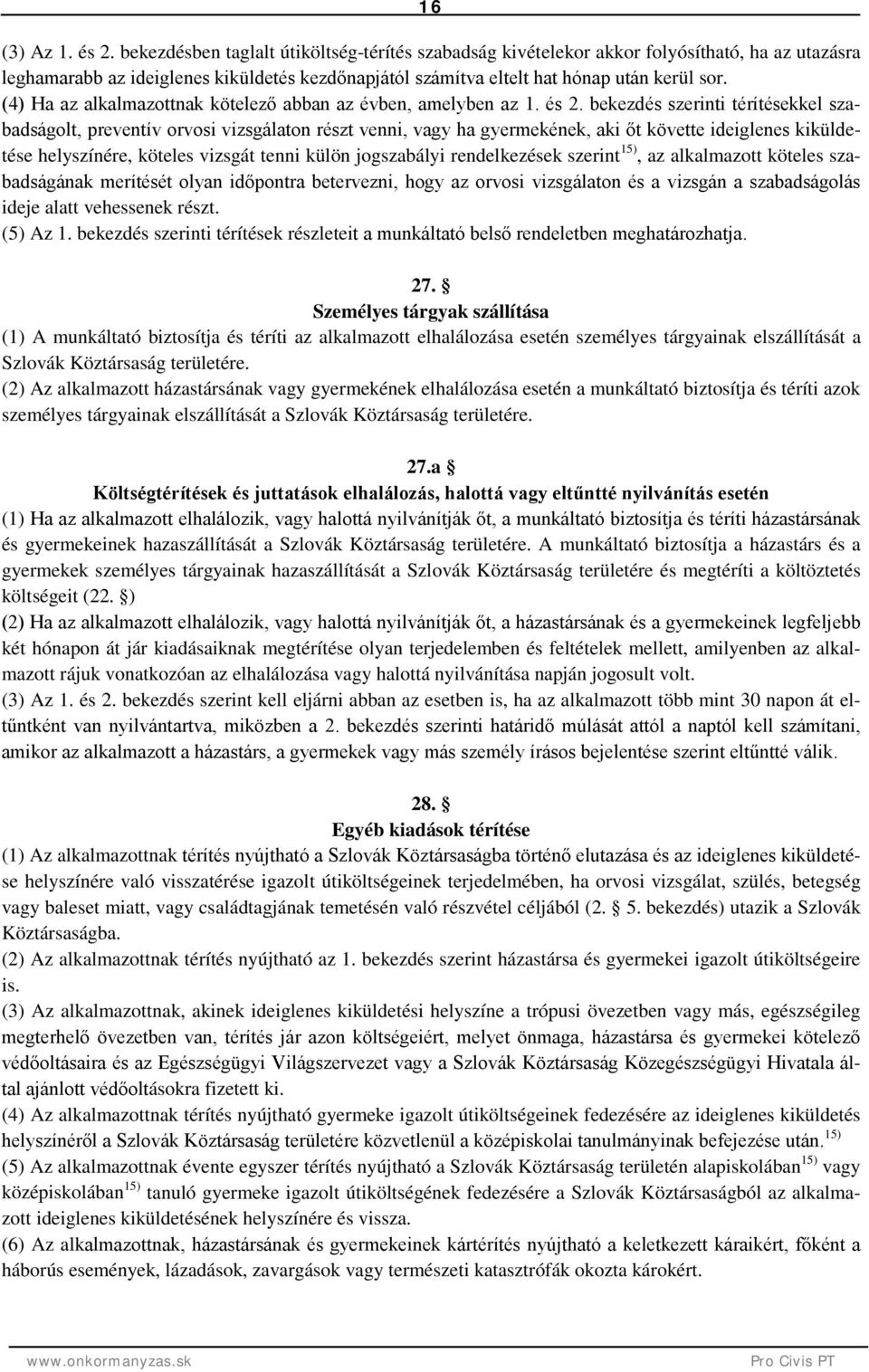 16

(3) Az 1. és 2. bekezdésben taglalt útiköltség-térítés szabadság kivételekor akkor folyósítható, ha az utazásra leghamarabb az ideiglenes kiküldetés kezdőnapjától számítva eltelt hat hónap után kerül sor.
(4) Ha az alkalmazottnak kötelező abban az évben, amelyben az 1. és 2. bekezdés szerinti térítésekkel szabadságolt, preventív orvosi vizsgálaton részt venni, vagy ha gyermekének, aki őt követte ideiglenes kiküldetése helyszínére, köteles vizsgát tenni külön jogszabályi rendelkezések szerint$^{15)}$, az alkalmazott köteles szabadságának merítését olyan időpontra betervezni, hogy az orvosi vizsgálaton és a vizsgán a szabadságolás ideje alatt vehessenek részt.
(5) Az 1. bekezdés szerinti térítések részleteit a munkáltató belső rendeletben meghatározhatja.

27. §
Személyes tárgyak szállítása
(1) A munkáltató biztosítja és téríti az alkalmazott elhalálozása esetén személyes tárgyainak elszállítását a Szlovák Köztársaság területére.
(2) Az alkalmazott házastársának vagy gyermekének elhalálozása esetén a munkáltató biztosítja és téríti azok személyes tárgyainak elszállítását a Szlovák Köztársaság területére.

27.a §
Költségtérítések és juttatások elhalálozás, halottá vagy eltűntté nyilvánítás esetén
(1) Ha az alkalmazott elhalálozik, vagy halottá nyilvánítják őt, a munkáltató biztosítja és téríti házastársának és gyermekeinek hazaszállítását a Szlovák Köztársaság területére. A munkáltató biztosítja a házastárs és a gyermekek személyes tárgyainak hazaszállítását a Szlovák Köztársaság területére és megtéríti a költöztetés költségeit (22. §)
(2) Ha az alkalmazott elhalálozik, vagy halottá nyilvánítják őt, a házastársának és a gyermekeinek legfeljebb két hónapon át jár kiadásaiknak megtérítése olyan terjedelemben és feltételek mellett, amilyenben az alkalmazott rájuk vonatkozóan az elhalálozása vagy halottá nyilvánítása napján jogosult volt.
(3) Az 1. és 2. bekezdés szerint kell eljárni abban az esetben is, ha az alkalmazott több mint 30 napon át eltűntként van nyilvántartva, miközben a 2. bekezdés szerinti határidő múlását attól a naptól kell számítani, amikor az alkalmazott a házastárs, a gyermekek vagy más személy írásos bejelentése szerint eltűntté válik.

28. §
Egyéb kiadások térítése
(1) Az alkalmazottnak térítés nyújtható a Szlovák Köztársaságba történő elutazása és az ideiglenes kiküldetése helyszínére való visszatérése igazolt útiköltségeinek terjedelmében, ha orvosi vizsgálat, szülés, betegség vagy baleset miatt, vagy családtagjának temetésén való részvétel céljából (2. § 5. bekezdés) utazik a Szlovák Köztársaságba.
(2) Az alkalmazottnak térítés nyújtható az 1. bekezdés szerint házastársa és gyermekei igazolt útiköltségeire is.
(3) Az alkalmazottnak, akinek ideiglenes kiküldetési helyszíne a trópusi övezetben vagy más, egészségileg megterhelő övezetben van, térítés jár azon költségeiért, melyet önmaga, házastársa és gyermekei kötelező védőoltásaira és az Egészségügyi Világszervezet vagy a Szlovák Köztársaság Közegészségügyi Hivatala által ajánlott védőoltásokra fizetett ki.
(4) Az alkalmazottnak térítés nyújtható gyermeke igazolt útiköltségeinek fedezésére az ideiglenes kiküldetés helyszínéről a Szlovák Köztársaság területére közvetlenül a középiskolai tanulmányinak befejezése után.$^{15)}$
(5) Az alkalmazottnak évente egyszer térítés nyújtható a Szlovák Köztársaság területén alapiskolában$^{15)}$ vagy középiskolában$^{15)}$ tanuló gyermeke igazolt útiköltségének fedezésére a Szlovák Köztársaságból az alkalmazott ideiglenes kiküldetésének helyszínére és vissza.
(6) Az alkalmazottnak, házastársának és gyermekeinek kártérítés nyújtható a keletkezett károkért, főként a háborús események, lázadások, zavargások vagy természeti katasztrófák okozta károkért.

www.onkormanyzas.sk Pro Civis PT